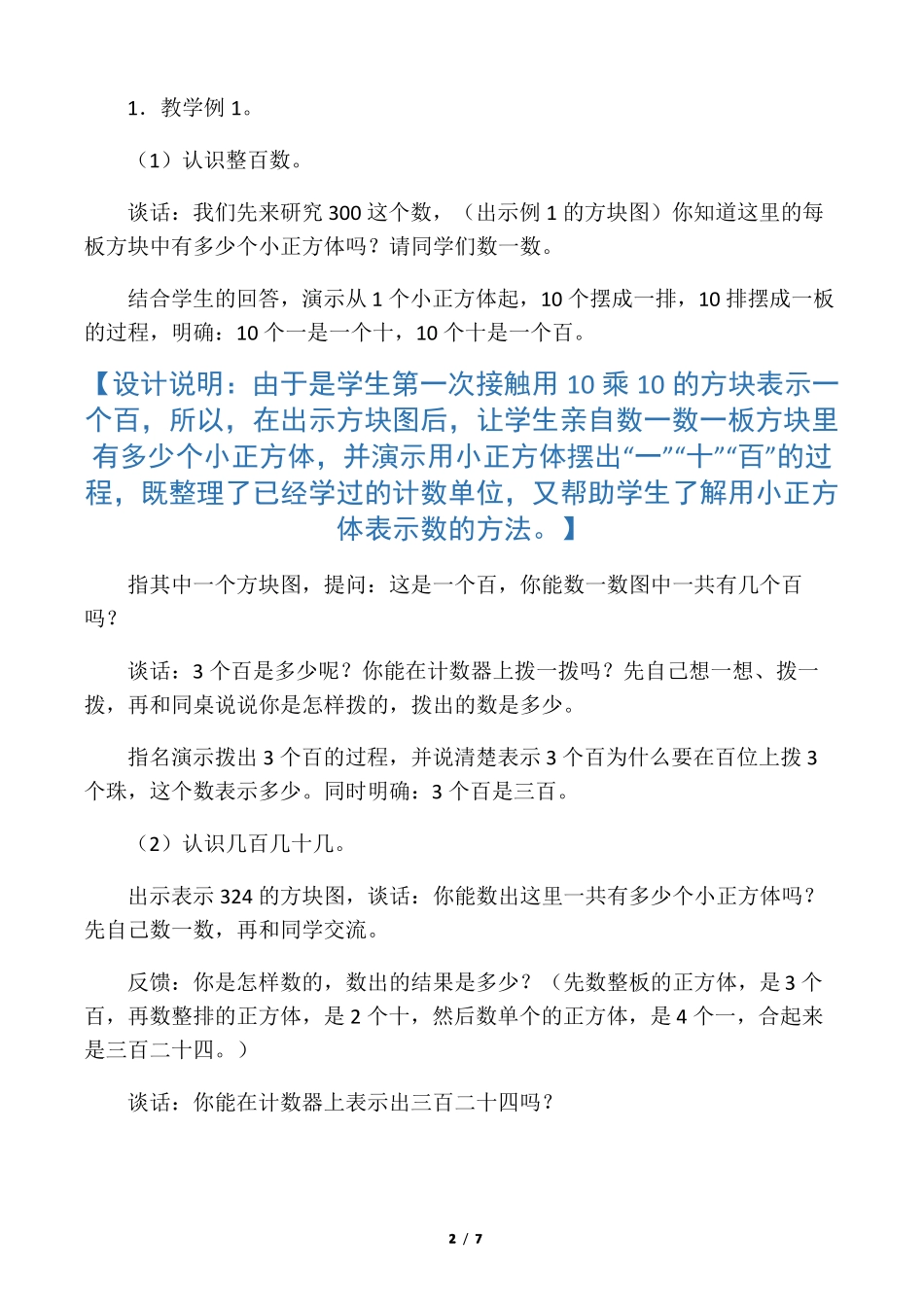 1．教学例 1。

（1）认识整百数。

谈话：我们先来研究 300 这个数，（出示例 1 的方块图）你知道这里的每板方块中有多少个小正方体吗？请同学们数一数。

结合学生的回答，演示从 1 个小正方体起，10 个摆成一排，10 排摆成一板的过程，明确：10 个一是一个十，10 个十是一个百。

【设计说明：由于是学生第一次接触用 10 乘 10 的方块表示一个百，所以，在出示方块图后，让学生亲自数一数一板方块里有多少个小正方体，并演示用小正方体摆出“一”“十”“百”的过程，既整理了已经学过的计数单位，又帮助学生了解用小正方体表示数的方法。】

指其中一个方块图，提问：这是一个百，你能数一数图中一共有几个百吗？

谈话：3 个百是多少呢？你能在计数器上拨一拨吗？先自己想一想、拨一拨，再和同桌说说你是怎样拨的，拨出的数是多少。

指名演示拨出 3 个百的过程，并说清楚表示 3 个百为什么要在百位上拨 3 个珠，这个数表示多少。同时明确：3 个百是三百。

（2）认识几百几十几。

出示表示 324 的方块图，谈话：你能数出这里一共有多少个小正方体吗？先自己数一数，再和同学交流。

反馈：你是怎样数的，数出的结果是多少？（先数整板的正方体，是 3 个百，再数整排的正方体，是 2 个十，然后数单个的正方体，是 4 个一，合起来是三百二十四。）

谈话：你能在计数器上表示出三百二十四吗？

2 / 7